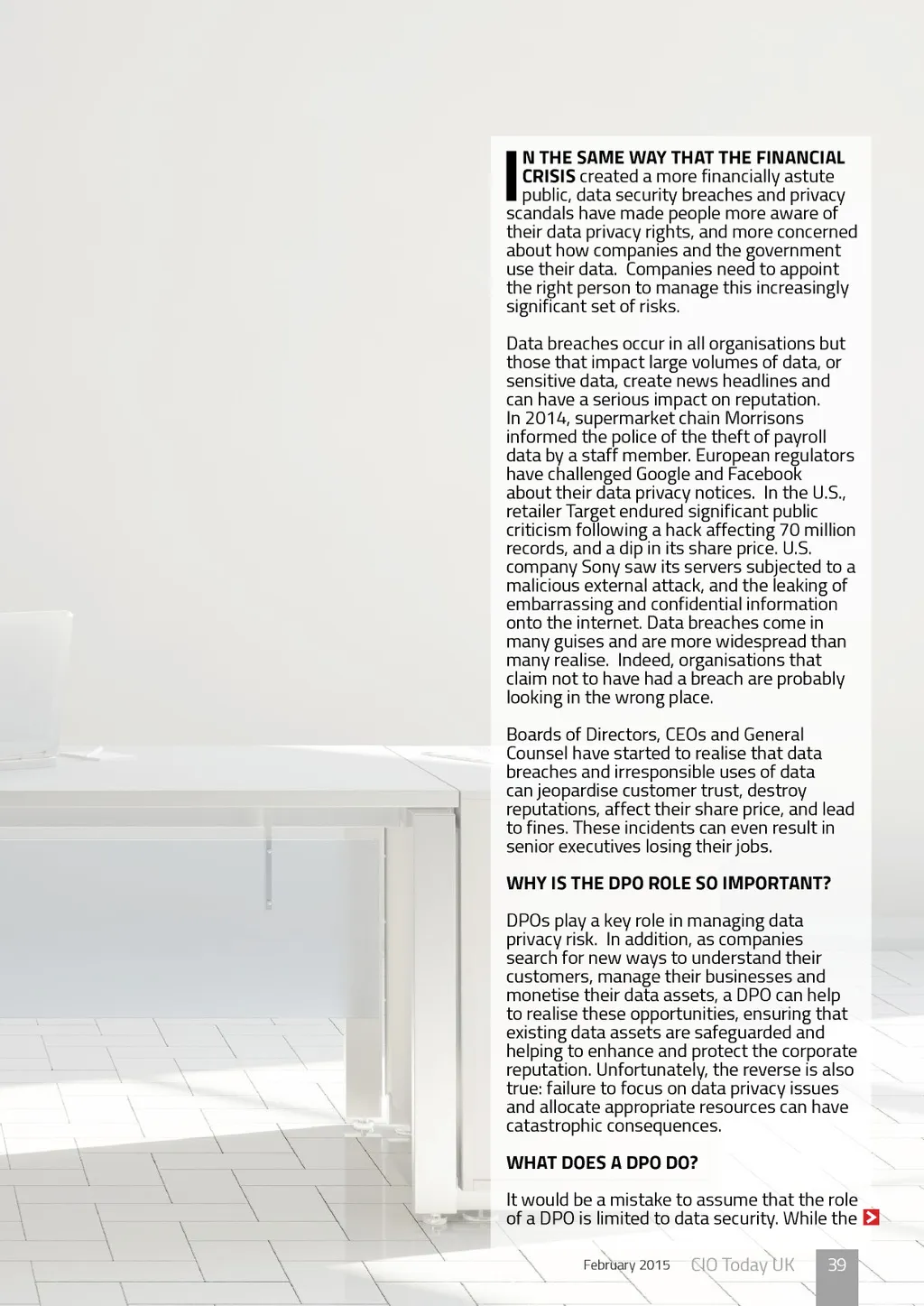 IN THE SAME WAY THAT THE FINANCIAL CRISIS created a more financially astute public, data security breaches and privacy scandals have made people more aware of their data privacy rights, and more concerned about how companies and the government use their data. Companies need to appoint the right person to manage this increasingly significant set of risks.

Data breaches occur in all organisations but those that impact large volumes of data, or sensitive data, create news headlines and can have a serious impact on reputation. In 2014, supermarket chain Morrisons informed the police of the theft of payroll data by a staff member. European regulators have challenged Google and Facebook about their data privacy notices. In the U.S., retailer Target endured significant public criticism following a hack affecting 70 million records, and a dip in its share price. U.S. company Sony saw its servers subjected to a malicious external attack, and the leaking of embarrassing and confidential information onto the internet. Data breaches come in many guises and are more widespread than many realise. Indeed, organisations that claim not to have had a breach are probably looking in the wrong place.

Boards of Directors, CEOs and General Counsel have started to realise that data breaches and irresponsible uses of data can jeopardise customer trust, destroy reputations, affect their share price, and lead to fines. These incidents can even result in senior executives losing their jobs.

WHY IS THE DPO ROLE SO IMPORTANT?

DPOs play a key role in managing data privacy risk. In addition, as companies search for new ways to understand their customers, manage their businesses and monetise their data assets, a DPO can help to realise these opportunities, ensuring that existing data assets are safeguarded and helping to enhance and protect the corporate reputation. Unfortunately, the reverse is also true: failure to focus on data privacy issues and allocate appropriate resources can have catastrophic consequences.

WHAT DOES A DPO DO?

It would be a mistake to assume that the role of a DPO is limited to data security. While the

February 2015 CIO Today UK 39